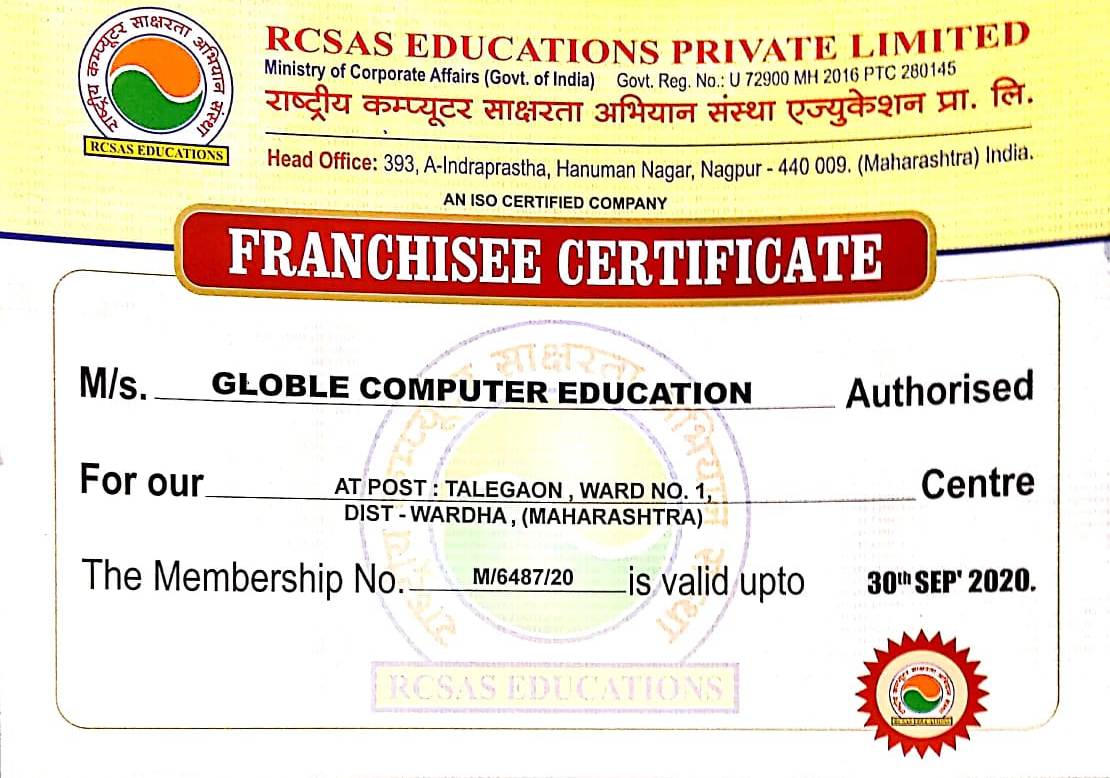 राष्ट्रीय कम्प्यूटर साक्षरता अभियान संस्था
RCSAS EDUCATIONS

RCSAS EDUCATIONS PRIVATE LIMITED
Ministry of Corporate Affairs (Govt. of India) Govt. Reg. No.: U 72900 MH 2016 PTC 280145
राष्ट्रीय कम्प्यूटर साक्षरता अभियान संस्था एज्युकेशन प्रा. लि.
Head Office: 393, A-Indraprastha, Hanuman Nagar, Nagpur - 440 009. (Maharashtra) India.
AN ISO CERTIFIED COMPANY

FRANCHISEE CERTIFICATE

M/s. GLOBLE COMPUTER EDUCATION Authorised

For our AT POST : TALEGAON , WARD NO. 1, DIST - WARDHA , (MAHARASHTRA) Centre

The Membership No. M/6487/20 is valid upto 30th SEP' 2020.

RCSAS EDUCATIONS

RCSAS EDUCATIONS